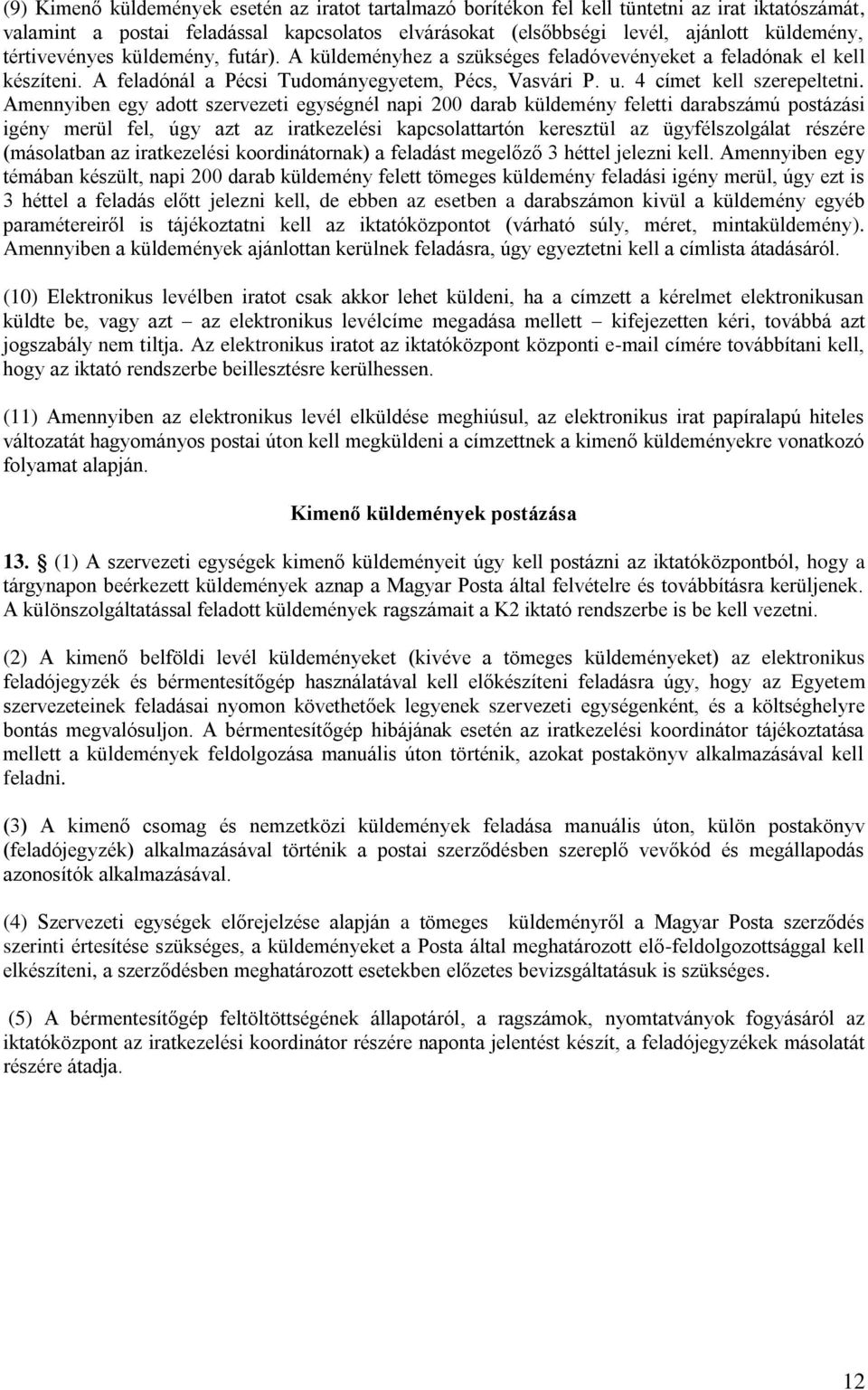 (9) Kimenő küldemények esetén az iratot tartalmazó borítékon fel kell tüntetni az irat iktatószámát, valamint a postai feladással kapcsolatos elvárásokat (elsőbbségi levél, ajánlott küldemény, tértivevényes küldemény, futár). A küldeményhez a szükséges feladóvevényeket a feladónak el kell készíteni. A feladónál a Pécsi Tudományegyetem, Pécs, Vasvári P. u. 4 címet kell szerepeltetni. Amennyiben egy adott szervezeti egységnél napi 200 darab küldemény feletti darabszámú postázási igény merül fel, úgy azt az iratkezelési kapcsolattartón keresztül az ügyfélszolgálat részére (másolatban az iratkezelési koordinátornak) a feladást megelőző 3 héttel jelezni kell. Amennyiben egy témában készült, napi 200 darab küldemény felett tömeges küldemény feladási igény merül, úgy ezt is 3 héttel a feladás előtt jelezni kell, de ebben az esetben a darabszámon kivül a küldemény egyéb paramétereiről is tájékoztatni kell az iktatóközpontot (várható súly, méret, mintaküldemény). Amennyiben a küldemények ajánlottan kerülnek feladásra, úgy egyeztetni kell a címlista átadásáról.

(10) Elektronikus levélben iratot csak akkor lehet küldeni, ha a címzett a kérelmet elektronikusan küldte be, vagy azt – az elektronikus levélcíme megadása mellett – kifejezetten kéri, továbbá azt jogszabály nem tiltja. Az elektronikus iratot az iktatóközpont központi e-mail címére továbbítani kell, hogy az iktató rendszerbe beillesztésre kerülhessen.

(11) Amennyiben az elektronikus levél elküldése meghiúsul, az elektronikus irat papíralapú hiteles változatát hagyományos postai úton kell megküldeni a címzettnek a kimenő küldeményekre vonatkozó folyamat alapján.

Kimenő küldemények postázása

13. (1) A szervezeti egységek kimenő küldeményeit úgy kell postázni az iktatóközpontból, hogy a tárgynapon beérkezett küldemények aznap a Magyar Posta által felvételre és továbbításra kerüljenek. A különszolgáltatással feladott küldemények ragszámait a K2 iktató rendszerbe is be kell vezetni.

(2) A kimenő belföldi levél küldeményeket (kivéve a tömeges küldeményeket) az elektronikus feladójegyzék és bérmentesítőgép használatával kell előkészíteni feladásra úgy, hogy az Egyetem szervezeteinek feladásai nyomon követhetőek legyenek szervezeti egységenként, és a költséghelyre bontás megvalósuljon. A bérmentesítőgép hibájának esetén az iratkezelési koordinátor tájékoztatása mellett a küldemények feldolgozása manuális úton történik, azokat postakönyv alkalmazásával kell feladni.

(3) A kimenő csomag és nemzetközi küldemények feladása manuális úton, külön postakönyv (feladójegyzék) alkalmazásával történik a postai szerződésben szereplő vevőkód és megállapodás azonosítók alkalmazásával.

(4) Szervezeti egységek előrejelzése alapján a tömeges küldeményről a Magyar Posta szerződés szerinti értesítése szükséges, a küldeményeket a Posta által meghatározott elő-feldolgozottsággal kell elkészíteni, a szerződésben meghatározott esetekben előzetes bevizsgáltatásuk is szükséges.

(5) A bérmentesítőgép feltöltöttségének állapotáról, a ragszámok, nyomtatványok fogyásáról az iktatóközpont az iratkezelési koordinátor részére naponta jelentést készít, a feladójegyzékek másolatát részére átadja.

12